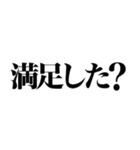 満足した?